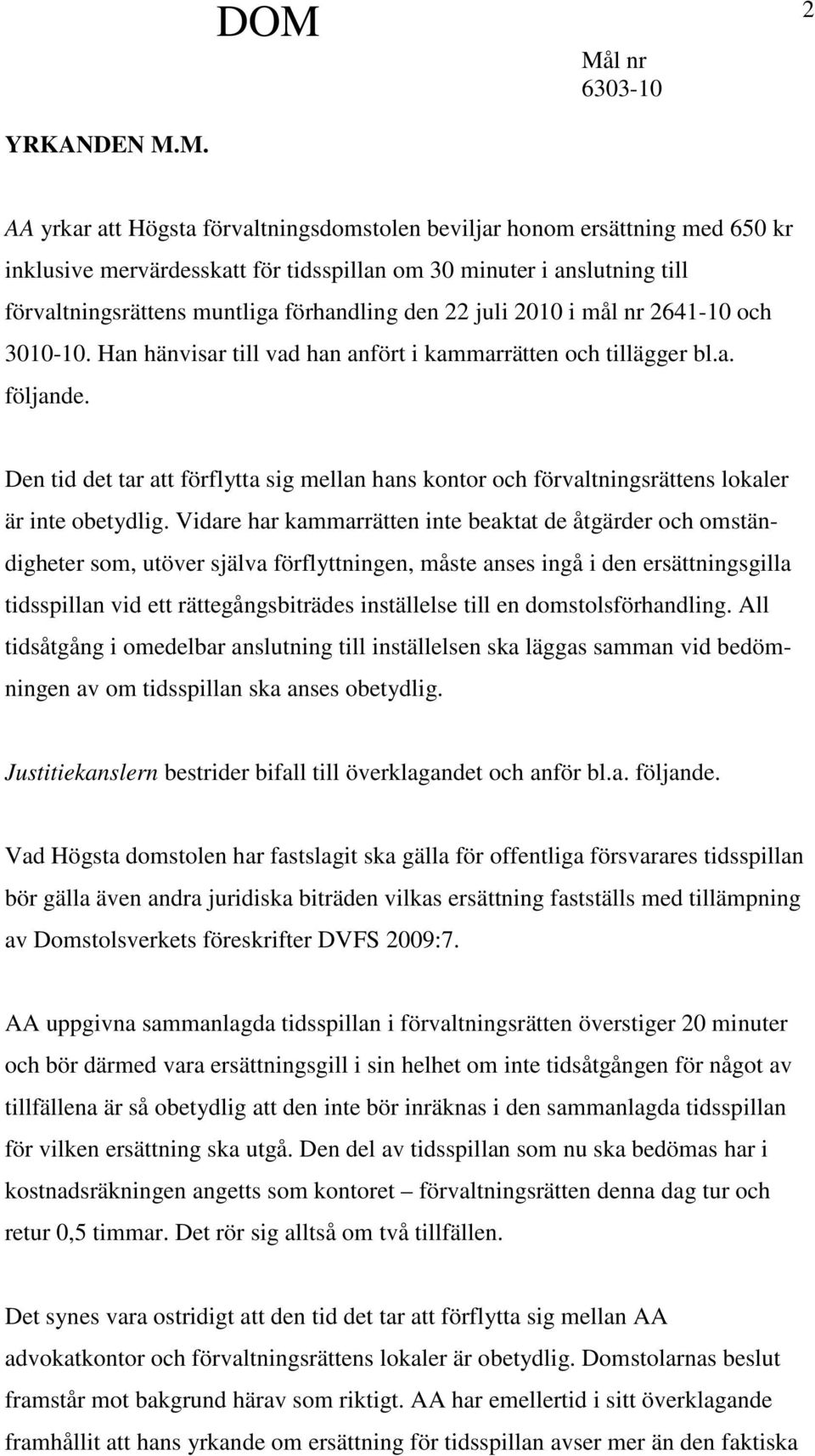 DOM

2

Mål nr
6303-10

YRKANDEN M.M.

AA yrkar att Högsta förvaltningsdomstolen beviljar honom ersättning med 650 kr inklusive mervärdesskatt för tidsspillan om 30 minuter i anslutning till förvaltningsrättens muntliga förhandling den 22 juli 2010 i mål nr 2641-10 och 3010-10. Han hänvisar till vad han anfört i kammarrätten och tillägger bl.a. följande.

Den tid det tar att förflytta sig mellan hans kontor och förvaltningsrättens lokaler är inte obetydlig. Vidare har kammarrätten inte beaktat de åtgärder och omständigheter som, utöver själva förflyttningen, måste anses ingå i den ersättningsgilla tidsspillan vid ett rättegångsbiträdes inställelse till en domstolsförhandling. All tidsåtgång i omedelbar anslutning till inställelsen ska läggas samman vid bedömningen av om tidsspillan ska anses obetydlig.

Justitiekanslern bestrider bifall till överklagandet och anför bl.a. följande.

Vad Högsta domstolen har fastslagit ska gälla för offentliga försvarares tidsspillan bör gälla även andra juridiska biträden vilkas ersättning fastställs med tillämpning av Domstolsverkets föreskrifter DVFS 2009:7.

AA uppgivna sammanlagda tidsspillan i förvaltningsrätten överstiger 20 minuter och bör därmed vara ersättningsgill i sin helhet om inte tidsåtgången för något av tillfällena är så obetydlig att den inte bör inräknas i den sammanlagda tidsspillan för vilken ersättning ska utgå. Den del av tidsspillan som nu ska bedömas har i kostnadsräkningen angetts som kontoret – förvaltningsrätten denna dag tur och retur 0,5 timmar. Det rör sig alltså om två tillfällen.

Det synes vara ostridigt att den tid det tar att förflytta sig mellan AA advokatkontor och förvaltningsrättens lokaler är obetydlig. Domstolarnas beslut framstår mot bakgrund härav som riktigt. AA har emellertid i sitt överklagande framhållit att hans yrkande om ersättning för tidsspillan avser mer än den faktiska